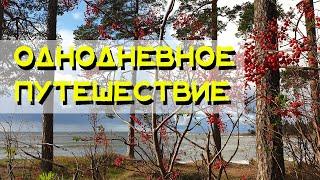 ОДНОДНЕВНОЕ ПУТЕШЕСТВИЕ